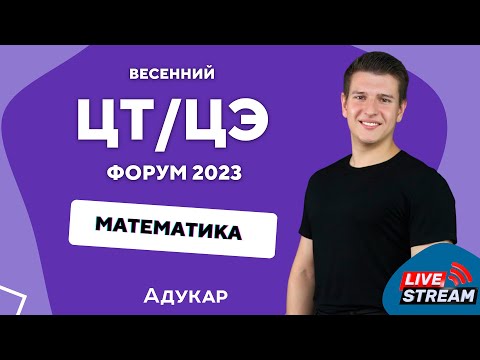 ВЕСЕННИЙ

ЦТ/ЦЭ

ФОРУМ 2023

МАТЕМАТИКА

Адукар

LIVE STREAM